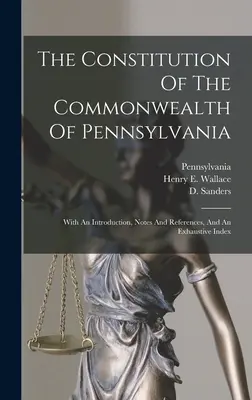 The Constitution Of The Commonwealth Of Pennsylvania

Pennsylvania
Henry E. Wallace
D. Sanders

With An Introduction, Notes And References, And An Exhaustive Index